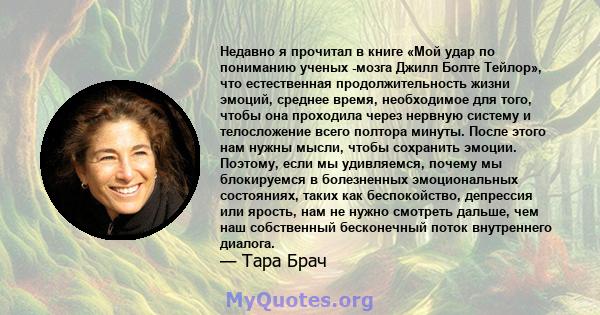 Недавно я прочитал в книге «Мой удар по пониманию ученых -мозга Джилл Болте Тейлор», что естественная продолжительность жизни эмоций, среднее время, необходимое для того, чтобы она проходила через нервную систему и телосложение всего полтора минуты. После этого нам нужны мысли, чтобы сохранить эмоции. Поэтому, если мы удивляемся, почему мы блокируемся в болезненных эмоциональных состояниях, таких как беспокойство, депрессия или ярость, нам не нужно смотреть дальше, чем наш собственный бесконечный поток внутреннего диалога.
— Тара Брач

MyQuotes.org